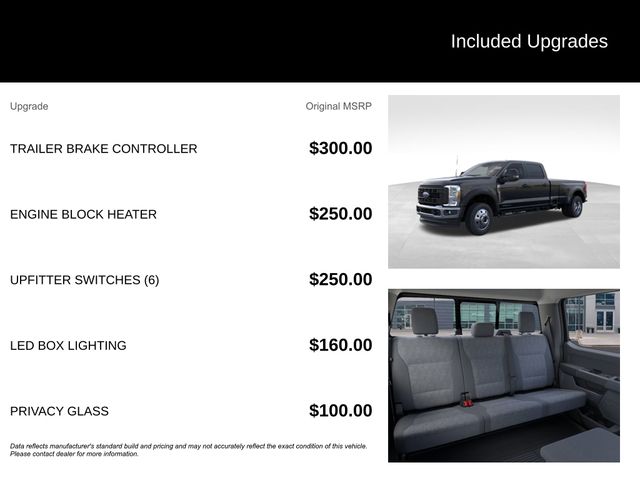 Included Upgrades

| Upgrade | Original MSRP |
|---|---|
| TRAILER BRAKE CONTROLLER | $300.00 |
| ENGINE BLOCK HEATER | $250.00 |
| UPFITTER SWITCHES (6) | $250.00 |
| LED BOX LIGHTING | $160.00 |
| PRIVACY GLASS | $100.00 |

Data reflects manufacturer's standard build and pricing and may not accurately reflect the exact condition of this vehicle. Please contact dealer for more information.